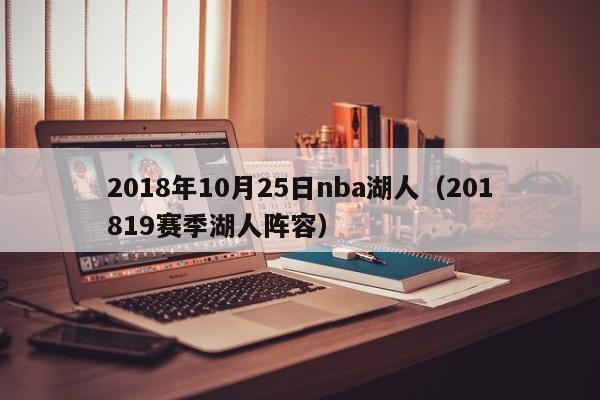 2018年10月25日nba湖人（201819赛季湖人阵容）